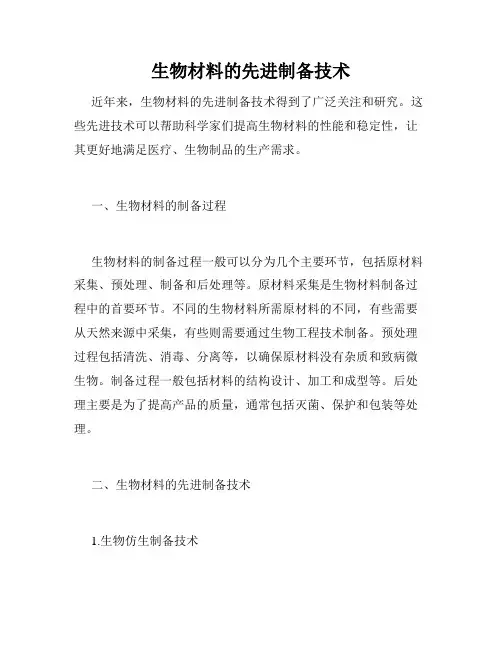 生物材料的先进制备技术

近年来，生物材料的先进制备技术得到了广泛关注和研究。这些先进技术可以帮助科学家们提高生物材料的性能和稳定性，让其更好地满足医疗、生物制品的生产需求。

一、生物材料的制备过程

生物材料的制备过程一般可以分为几个主要环节，包括原材料采集、预处理、制备和后处理等。原材料采集是生物材料制备过程中的首要环节。不同的生物材料所需原材料的不同，有些需要从天然来源中采集，有些则需要通过生物工程技术制备。预处理过程包括清洗、消毒、分离等，以确保原材料没有杂质和致病微生物。制备过程一般包括材料的结构设计、加工和成型等。后处理主要是为了提高产品的质量，通常包括灭菌、保护和包装等处理。

二、生物材料的先进制备技术

1.生物仿生制备技术